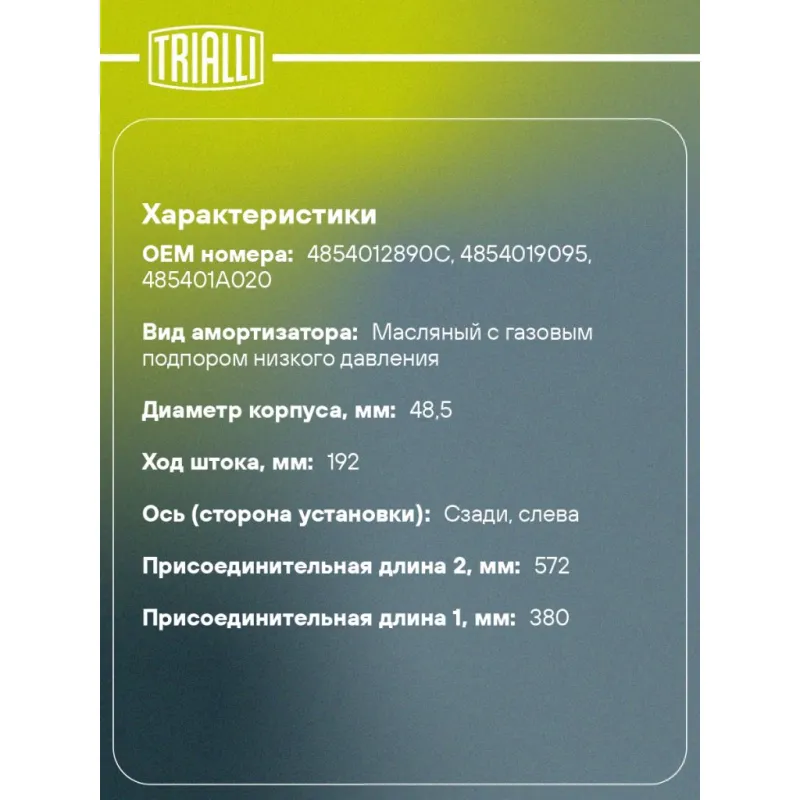 TRIALLI

Характеристики

OEM номера: 4854012890C, 4854019095, 485401A020

Вид амортизатора: Масляный с газовым подпором низкого давления

Диаметр корпуса, мм: 48,5

Ход штока, мм: 192

Ось (сторона установки): Сзади, слева

Присоединительная длина 2, мм: 572

Присоединительная длина 1, мм: 380